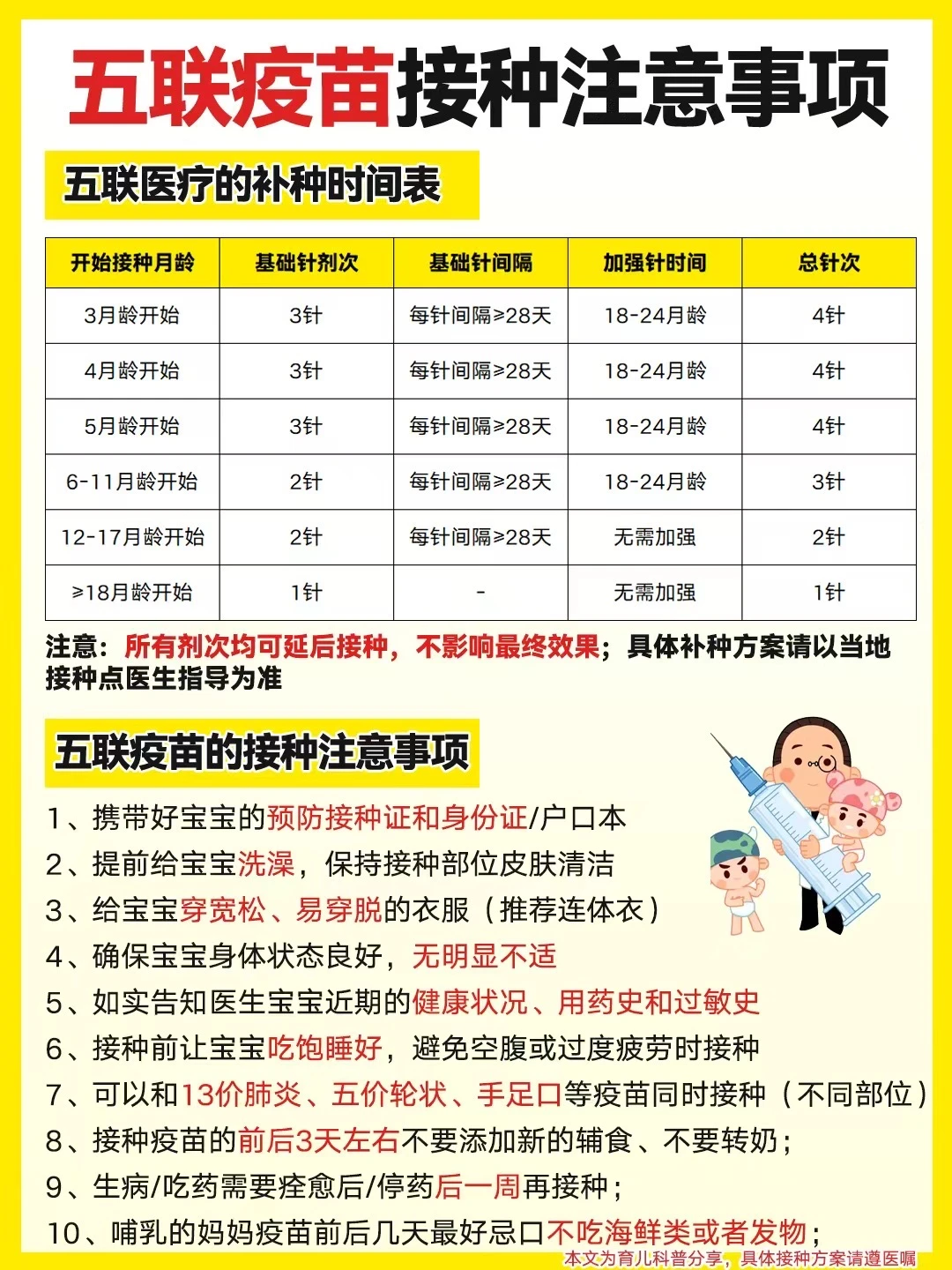 五联疫苗接种注意事项

五联医疗的补种时间表

| 开始接种月龄 | 基础针剂次 | 基础针间隔 | 加强针时间 | 总针次 |
|---|---|---|---|---|
| 3月龄开始 | 3针 | 每针间隔≥28天 | 18-24月龄 | 4针 |
| 4月龄开始 | 3针 | 每针间隔≥28天 | 18-24月龄 | 4针 |
| 5月龄开始 | 3针 | 每针间隔≥28天 | 18-24月龄 | 4针 |
| 6-11月龄开始 | 2针 | 每针间隔≥28天 | 18-24月龄 | 3针 |
| 12-17月龄开始 | 2针 | 每针间隔≥28天 | 无需加强 | 2针 |
| ≥18月龄开始 | 1针 | - | 无需加强 | 1针 |

注意：所有剂次均可延后接种，不影响最终效果；具体补种方案请以当地接种点医生指导为准

五联疫苗的接种注意事项

1、携带好宝宝的预防接种证和身份证/户口本
2、提前给宝宝洗澡，保持接种部位皮肤清洁
3、给宝宝穿宽松、易穿脱的衣服（推荐连体衣）
4、确保宝宝身体状态良好，无明显不适
5、如实告知医生宝宝近期的健康状况、用药史和过敏史
6、接种前让宝宝吃饱睡好，避免空腹或过度疲劳时接种
7、可以和13价肺炎、五价轮状、手足口等疫苗同时接种（不同部位）
8、接种疫苗的前后3天左右不要添加新的辅食、不要转奶；
9、生病/吃药需要痊愈后/停药后一周再接种；
10、哺乳的妈妈疫苗前后几天最好忌口不吃海鲜类或者发物；

本文为育儿科普分享，具体接种方案请遵医嘱